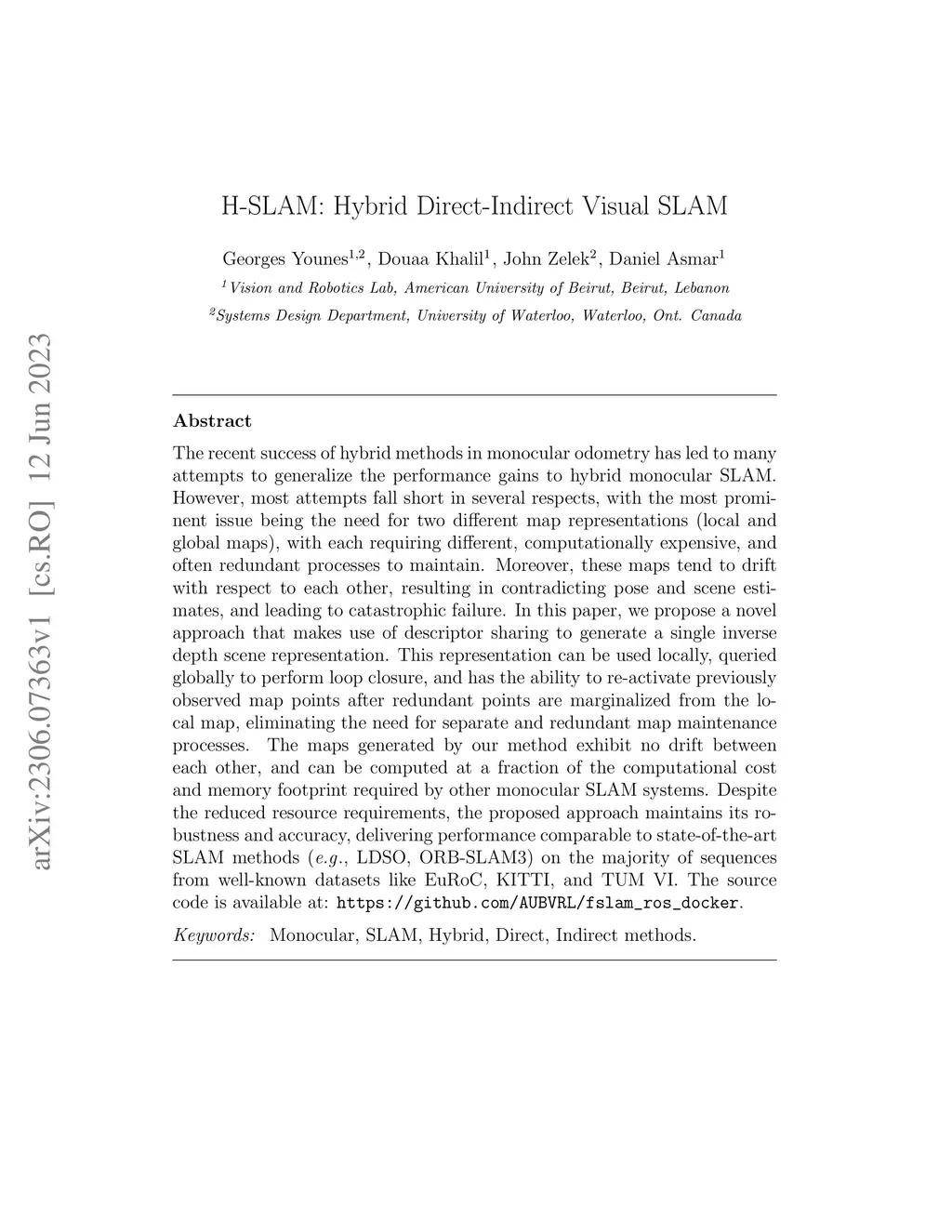 arXiv:2306.07363v1 [cs.RO] 12 Jun 2023

H-SLAM: Hybrid Direct-Indirect Visual SLAM

Georges Younes$^{1,2}$, Douaa Khalil$^{1}$, John Zelek$^{2}$, Daniel Asmar$^{1}$

$^{1}$Vision and Robotics Lab, American University of Beirut, Beirut, Lebanon

$^{2}$Systems Design Department, University of Waterloo, Waterloo, Ont. Canada

Abstract

The recent success of hybrid methods in monocular odometry has led to many attempts to generalize the performance gains to hybrid monocular SLAM. However, most attempts fall short in several respects, with the most prominent issue being the need for two different map representations (local and global maps), with each requiring different, computationally expensive, and often redundant processes to maintain. Moreover, these maps tend to drift with respect to each other, resulting in contradicting pose and scene estimates, and leading to catastrophic failure. In this paper, we propose a novel approach that makes use of descriptor sharing to generate a single inverse depth scene representation. This representation can be used locally, queried globally to perform loop closure, and has the ability to re-activate previously observed map points after redundant points are marginalized from the local map, eliminating the need for separate and redundant map maintenance processes. The maps generated by our method exhibit no drift between each other, and can be computed at a fraction of the computational cost and memory footprint required by other monocular SLAM systems. Despite the reduced resource requirements, the proposed approach maintains its robustness and accuracy, delivering performance comparable to state-of-the-art SLAM methods (e.g., LDSO, ORB-SLAM3) on the majority of sequences from well-known datasets like EuRoC, KITTI, and TUM VI. The source code is available at: https://github.com/AUBVRL/fslam_ros_docker.

Keywords: Monocular, SLAM, Hybrid, Direct, Indirect methods.